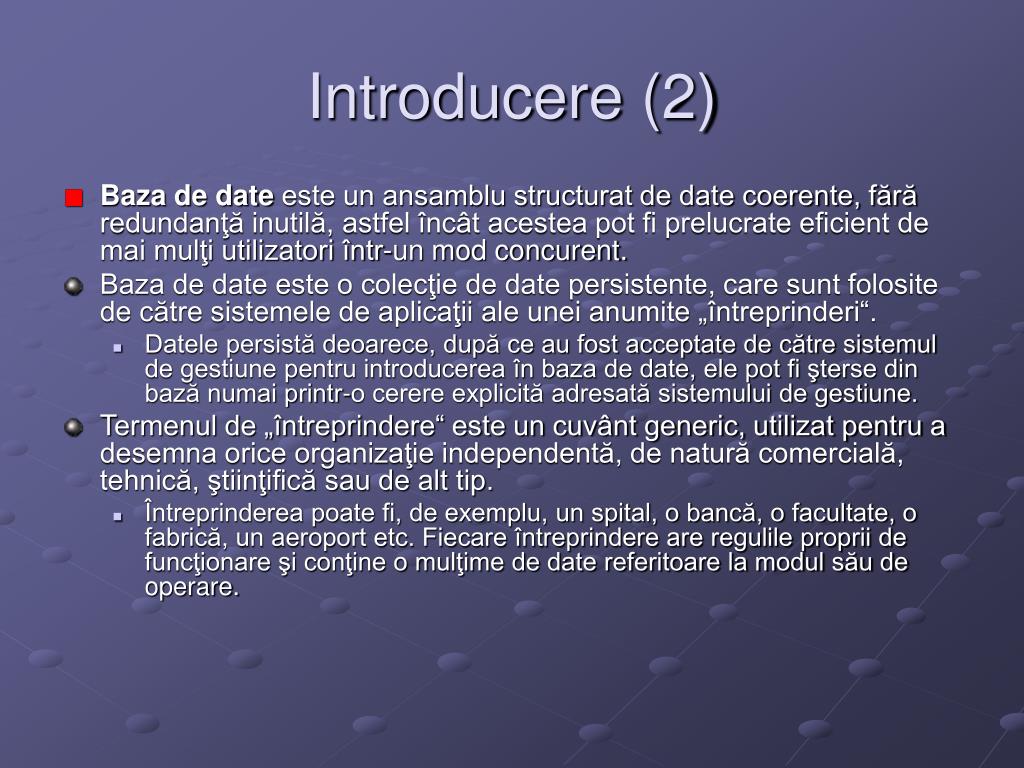 Introducere (2)

Baza de date este un ansamblu structurat de date coerente, fără redundanţă inutilă, astfel încât acestea pot fi prelucrate eficient de mai mulţi utilizatori într-un mod concurent.

Baza de date este o colecţie de date persistente, care sunt folosite de către sistemele de aplicaţii ale unei anumite „întreprinderi“.

Datele persistă deoarece, după ce au fost acceptate de către sistemul de gestiune pentru introducerea în baza de date, ele pot fi şterse din bază numai printr-o cerere explicită adresată sistemului de gestiune.

Termenul de „întreprindere“ este un cuvânt generic, utilizat pentru a desemna orice organizaţie independentă, de natură comercială, tehnică, ştiinţifică sau de alt tip.

Întreprinderea poate fi, de exemplu, un spital, o bancă, o facultate, o fabrică, un aeroport etc. Fiecare întreprindere are regulile proprii de funcţionare şi conţine o mulţime de date referitoare la modul său de operare.